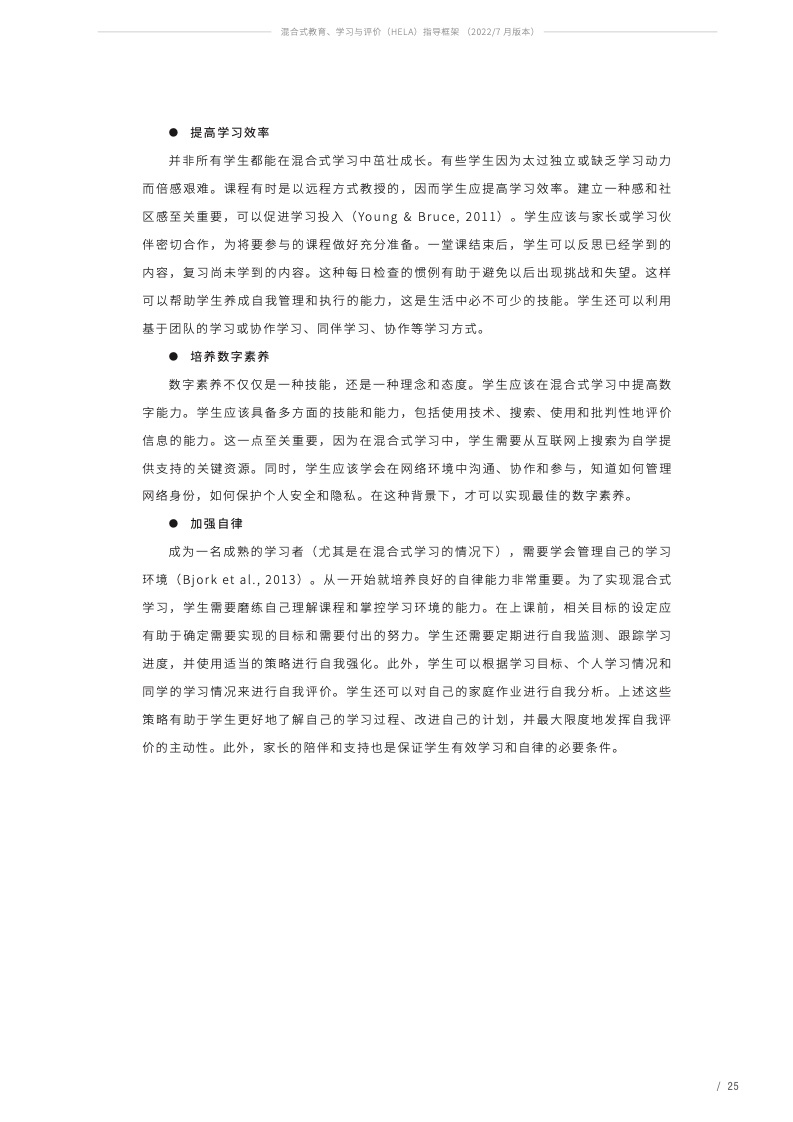 混合式教育、学习与评价（HELA）指导框架 （2022/7 月版本）

● 提高学习效率

并非所有学生都能在混合式学习中茁壮成长。有些学生因为太过独立或缺乏学习动力而倍感艰难。课程有时是以远程方式教授的，因而学生应提高学习效率。建立一种感和社区感至关重要，可以促进学习投入（Young & Bruce, 2011）。学生应该与家长或学习伙伴密切合作，为将要参与的课程做好充分准备。一堂课结束后，学生可以反思已经学到的内容，复习尚未学到的内容。这种每日检查的惯例有助于避免以后出现挑战和失望。这样可以帮助学生养成自我管理和执行的能力，这是生活中必不可少的技能。学生还可以利用基于团队的学习或协作学习、同伴学习、协作等学习方式。

● 培养数字素养

数字素养不仅仅是一种技能，还是一种理念和态度。学生应该在混合式学习中提高数字能力。学生应该具备多方面的技能和能力，包括使用技术、搜索、使用和批判性地评价信息的能力。这一点至关重要，因为在混合式学习中，学生需要从互联网上搜索为自学提供支持的关键资源。同时，学生应该学会在网络环境中沟通、协作和参与，知道如何管理网络身份，如何保护个人安全和隐私。在这种背景下，才可以实现最佳的数字素养。

● 加强自律

成为一名成熟的学习者（尤其是在混合式学习的情况下），需要学会管理自己的学习环境（Bjork et al., 2013）。从一开始就培养良好的自律能力非常重要。为了实现混合式学习，学生需要磨练自己理解课程和掌控学习环境的能力。在上课前，相关目标的设定应有助于确定需要实现的目标和需要付出的努力。学生还需要定期进行自我监测、跟踪学习进度，并使用适当的策略进行自我强化。此外，学生可以根据学习目标、个人学习情况和同学的学习情况来进行自我评价。学生还可以对自己的家庭作业进行自我分析。上述这些策略有助于学生更好地了解自己的学习过程、改进自己的计划，并最大限度地发挥自我评价的主动性。此外，家长的陪伴和支持也是保证学生有效学习和自律的必要条件。

/ 25